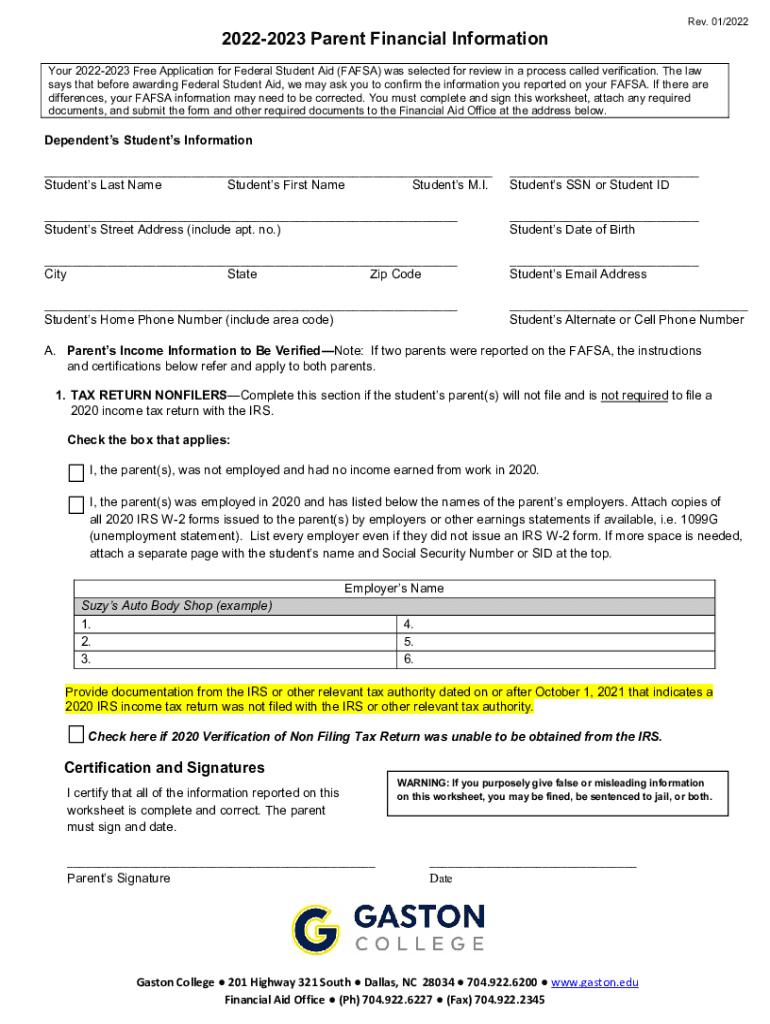 Rev. 01/2022

2022-2023 Parent Financial Information

Your 2022-2023 Free Application for Federal Student Aid (FAFSA) was selected for review in a process called verification. The law says that before awarding Federal Student Aid, we may ask you to confirm the information you reported on your FAFSA. If there are differences, your FAFSA information may need to be corrected. You must complete and sign this worksheet, attach any required documents, and submit the form and other required documents to the Financial Aid Office at the address below.

Dependent's Student's Information

Student's Last Name Student's First Name Student's M.I. Student's SSN or Student ID

Student's Street Address (include apt. no.) Student's Date of Birth

City State Zip Code Student's Email Address

Student's Home Phone Number (include area code) Student's Alternate or Cell Phone Number

A. Parent's Income Information to Be Verified—Note: If two parents were reported on the FAFSA, the instructions and certifications below refer and apply to both parents.

1. TAX RETURN NONFILERS—Complete this section if the student's parent(s) will not file and is not required to file a 2020 income tax return with the IRS.

Check the box that applies:

I, the parent(s), was not employed and had no income earned from work in 2020.

I, the parent(s) was employed in 2020 and has listed below the names of the parent's employers. Attach copies of all 2020 IRS W-2 forms issued to the parent(s) by employers or other earnings statements if available, i.e. 1099G (unemployment statement). List every employer even if they did not issue an IRS W-2 form. If more space is needed, attach a separate page with the student's name and Social Security Number or SID at the top.

| Employer's Name | |
|---|---|
| Suzy's Auto Body Shop (example) | |
| 1. | 4. |
| 2. | 5. |
| 3. | 6. |

Provide documentation from the IRS or other relevant tax authority dated on or after October 1, 2021 that indicates a 2020 IRS income tax return was not filed with the IRS or other relevant tax authority.

Check here if 2020 Verification of Non Filing Tax Return was unable to be obtained from the IRS.

Certification and Signatures

I certify that all of the information reported on this worksheet is complete and correct. The parent must sign and date.

WARNING: If you purposely give false or misleading information on this worksheet, you may be fined, be sentenced to jail, or both.

Parent's Signature Date

GASTON COLLEGE

Gaston College ● 201 Highway 321 South ● Dallas, NC 28034 ● 704.922.6200 ● www.gaston.edu
Financial Aid Office ● (Ph) 704.922.6227 ● (Fax) 704.922.2345